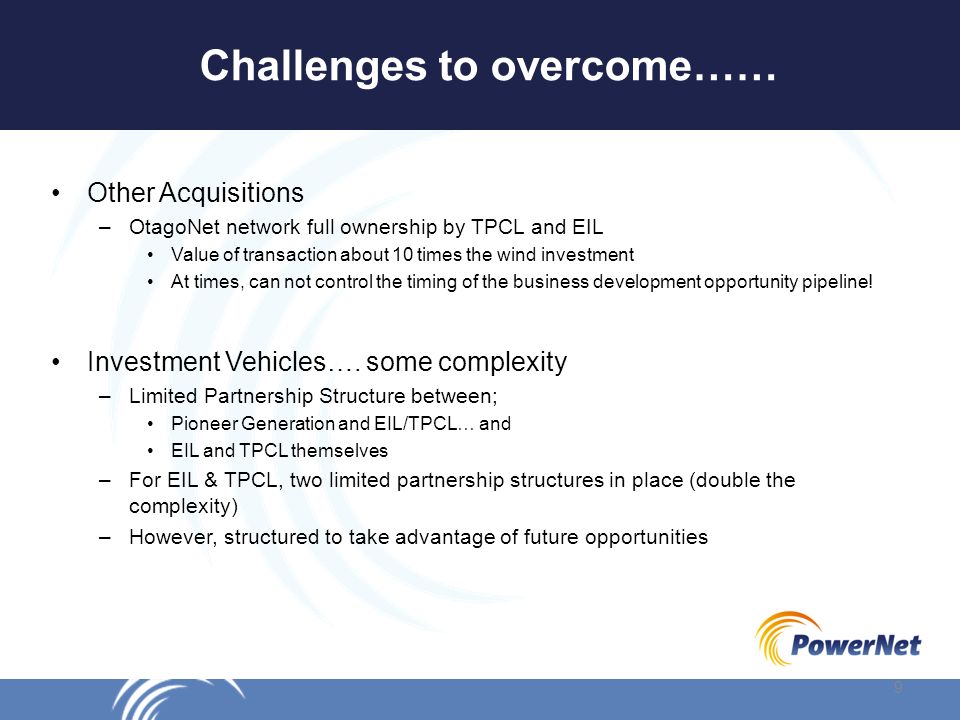 Challenges to overcome……

• Other Acquisitions
– OtagoNet network full ownership by TPCL and EIL
• Value of transaction about 10 times the wind investment
• At times, can not control the timing of the business development opportunity pipeline!

• Investment Vehicles…. some complexity
– Limited Partnership Structure between;
• Pioneer Generation and EIL/TPCL… and
• EIL and TPCL themselves
– For EIL & TPCL, two limited partnership structures in place (double the complexity)
– However, structured to take advantage of future opportunities

PowerNet

9